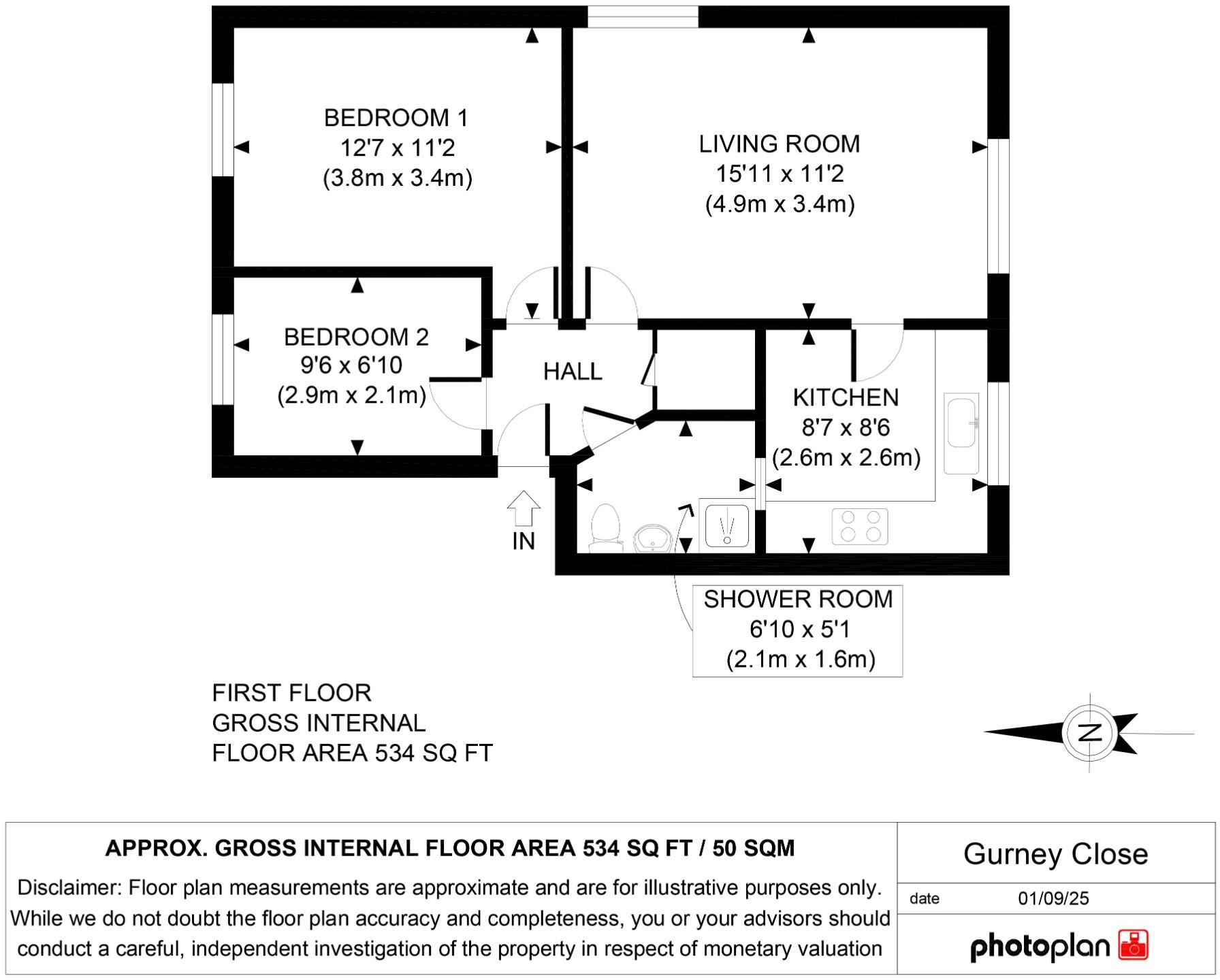 BEDROOM 1
12'7 x 11'2
(3.8m x 3.4m)

LIVING ROOM
15'11 x 11'2
(4.9m x 3.4m)

BEDROOM 2
9'6 x 6'10
(2.9m x 2.1m)

HALL

KITCHEN
8'7 x 8'6
(2.6m x 2.6m)

IN

SHOWER ROOM
6'10 x 5'1
(2.1m x 1.6m)

FIRST FLOOR
GROSS INTERNAL
FLOOR AREA 534 SQ FT

N

APPROX. GROSS INTERNAL FLOOR AREA 534 SQ FT / 50 SQM

Disclaimer: Floor plan measurements are approximate and are for illustrative purposes only. While we do not doubt the floor plan accuracy and completeness, you or your advisors should conduct a careful, independent investigation of the property in respect of monetary valuation

Gurney Close

date 01/09/25

photoplan